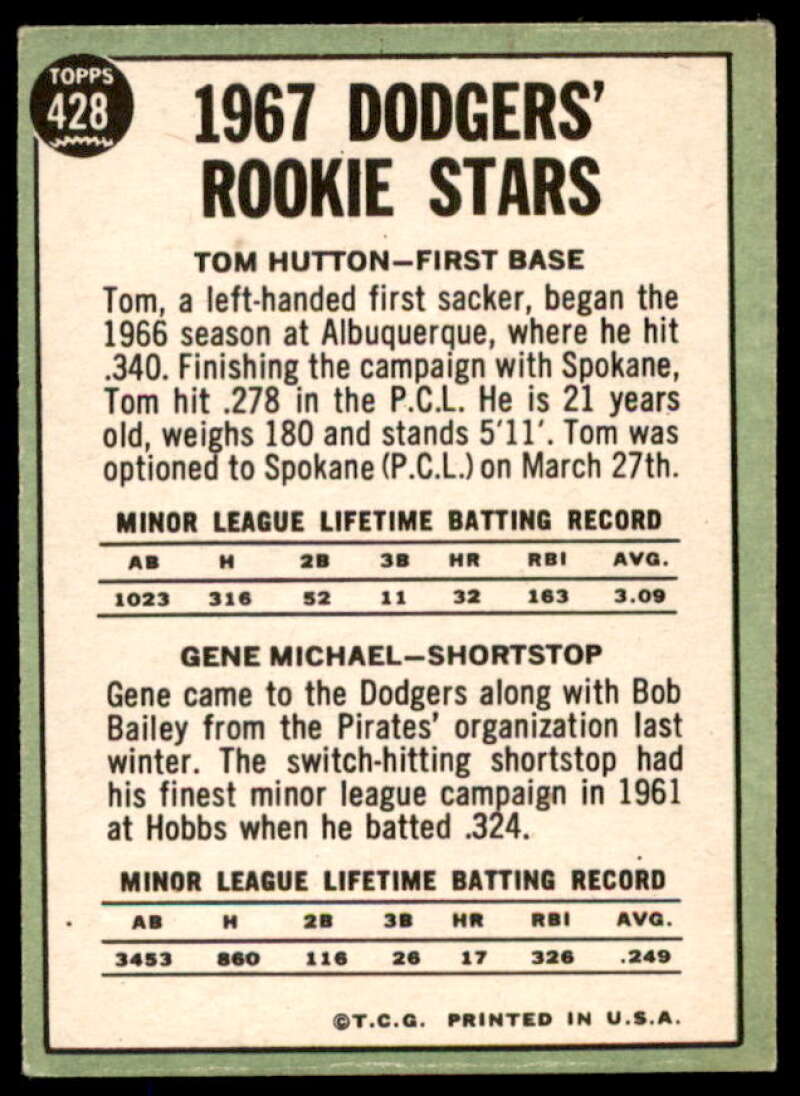 TOPPS 428

1967 DODGERS' ROOKIE STARS

TOM HUTTON—FIRST BASE

Tom, a left-handed first sacker, began the 1966 season at Albuquerque, where he hit .340. Finishing the campaign with Spokane, Tom hit .278 in the P.C.L. He is 21 years old, weighs 180 and stands 5'11'. Tom was optioned to Spokane (P.C.L.) on March 27th.

MINOR LEAGUE LIFETIME BATTING RECORD

| AB | H | 2B | 3B | HR | RBI | AVG. |
|---|---|---|---|---|---|---|
| 1023 | 316 | 52 | 11 | 32 | 163 | 3.09 |

GENE MICHAEL—SHORTSTOP

Gene came to the Dodgers along with Bob Bailey from the Pirates' organization last winter. The switch-hitting shortstop had his finest minor league campaign in 1961 at Hobbs when he batted .324.

MINOR LEAGUE LIFETIME BATTING RECORD

| AB | H | 2B | 3B | HR | RBI | AVG. |
|---|---|---|---|---|---|---|
| 3453 | 860 | 116 | 26 | 17 | 326 | .249 |

©T.C.G. PRINTED IN U.S.A.